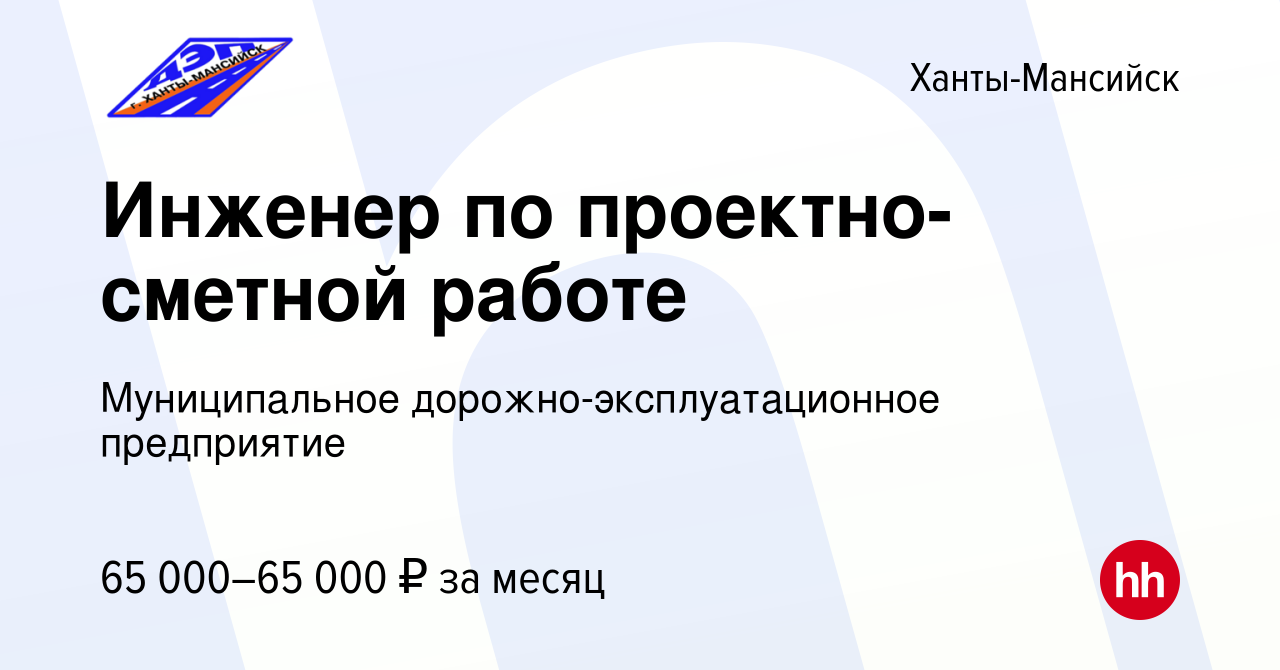 ДЭП
г. ХАНТЫ-МАНСИЙСК

Ханты-Мансийск

Инженер по проектно-сметной работе

Муниципальное дорожно-эксплуатационное предприятие

65 000–65 000 ₽ за месяц

hh